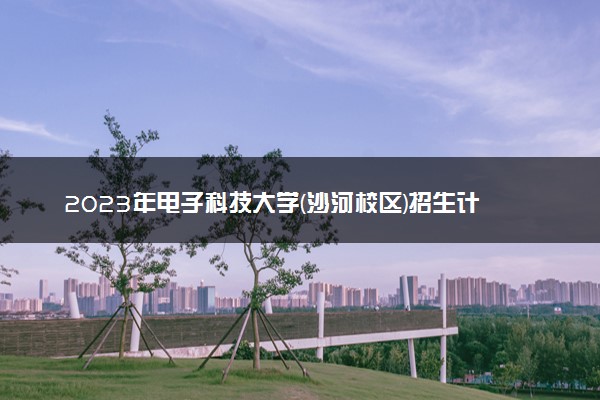 2023年电子科技大学(沙河校区)招生计